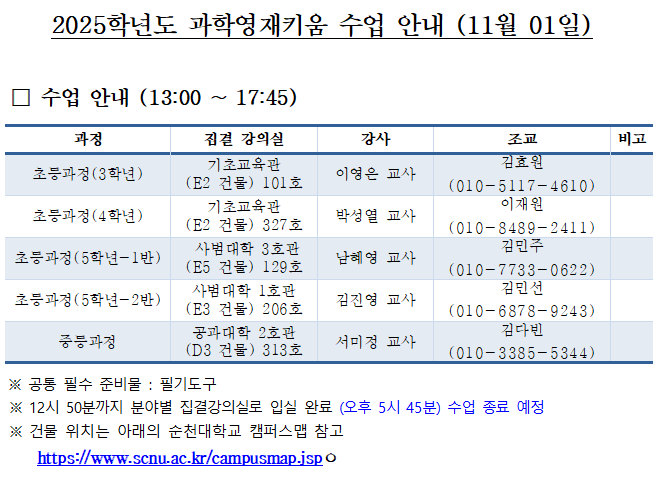 2025학년도 과학영재키움 수업 안내 (11월 01일)

☐ 수업 안내 (13:00 ~ 17:45)

| 과정 | 집결 강의실 | 강사 | 조교 | 비고 |
|---|---|---|---|---|
| 초등과정(3학년) | 기초교육관 (E2 건물) 101호 | 이영은 교사 | 김효원 (010-5117-4610) | |
| 초등과정(4학년) | 기초교육관 (E2 건물) 327호 | 박성열 교사 | 이재원 (010-8489-2411) | |
| 초등과정(5학년-1반) | 사범대학 3호관 (E5 건물) 129호 | 남혜영 교사 | 김민주 (010-7733-0622) | |
| 초등과정(5학년-2반) | 사범대학 1호관 (E3 건물) 206호 | 김진영 교사 | 김민선 (010-6878-9243) | |
| 중등과정 | 공과대학 2호관 (D3 건물) 313호 | 서미정 교사 | 김다빈 (010-3385-5344) | |

※ 공통 필수 준비물 : 필기도구

※ 12시 50분까지 분야별 집결강의실로 입실 완료 (오후 5시 45분) 수업 종료 예정

※ 건물 위치는 아래의 순천대학교 캠퍼스맵 참고

https://www.scnu.ac.kr/campusmap.jsp